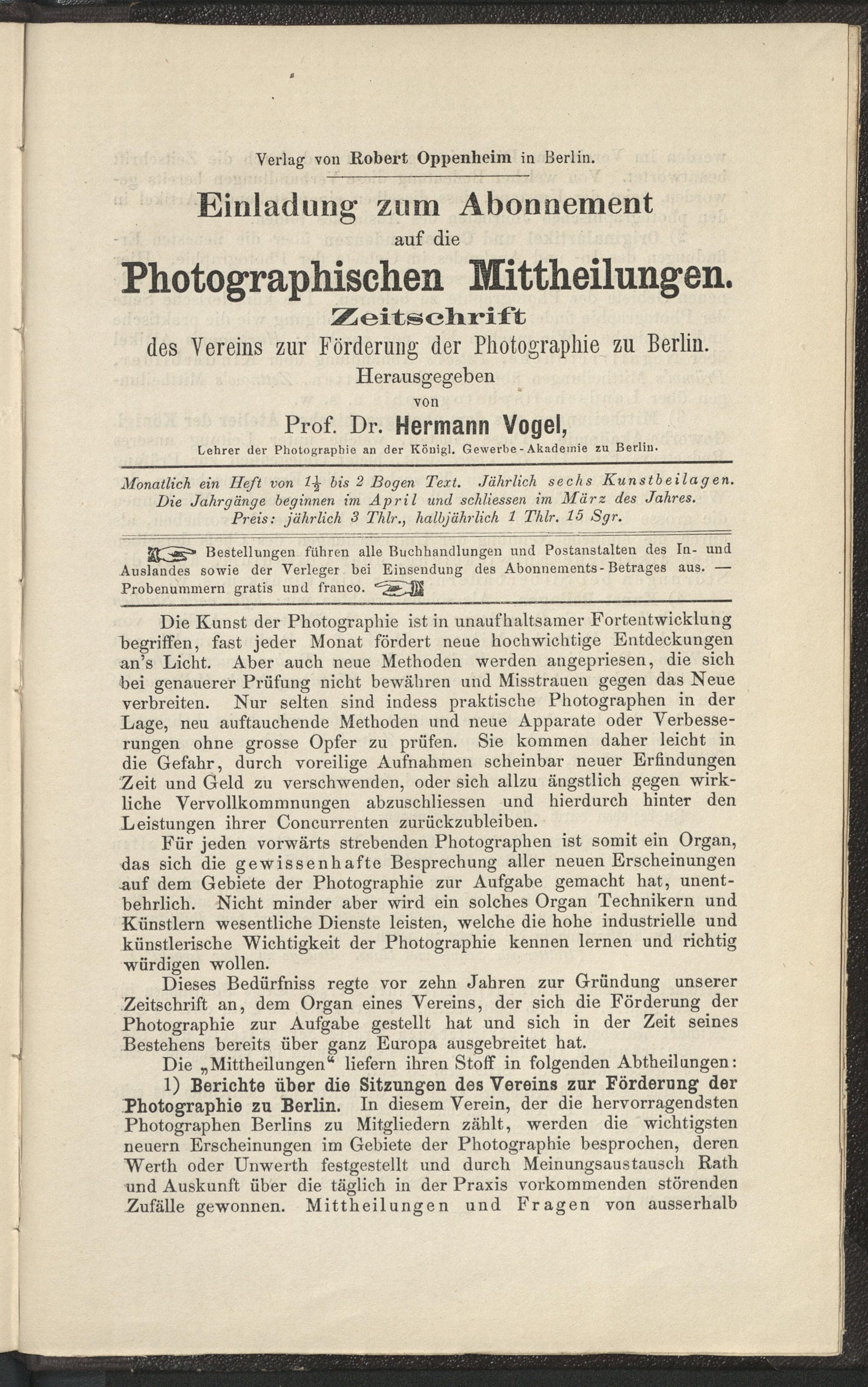 Verlag von Robert Oppenheim in Berlin.

Einladung zum Abonnement auf die

Photographischen Mittheilungen.

Zeitschrift

des Vereins zur Förderung der Photographie zu Berlin.

Herausgegeben von

Prof. Dr. Hermann Vogel,

Lehrer der Photographie an der Königl. Gewerbe-Akademie zu Berlin.

Monatlich ein Heft von $1\frac{1}{2}$ bis 2 Bogen Text. Jährlich sechs Kunstbeilagen. Die Jahrgänge beginnen im April und schliessen im März des Jahres. Preis: jährlich 3 Thlr., halbjährlich 1 Thlr. 15 Sgr.

Bestellungen führen alle Buchhandlungen und Postanstalten des In- und Auslandes sowie der Verleger bei Einsendung des Abonnements-Betrages aus. — Probenummern gratis und franco.

Die Kunst der Photographie ist in unaufhaltsamer Fortentwicklung begriffen, fast jeder Monat fördert neue hochwichtige Entdeckungen an's Licht. Aber auch neue Methoden werden angepriesen, die sich bei genauerer Prüfung nicht bewähren und Misstrauen gegen das Neue verbreiten. Nur selten sind indess praktische Photographen in der Lage, neu auftauchende Methoden und neue Apparate oder Verbesserungen ohne grosse Opfer zu prüfen. Sie kommen daher leicht in die Gefahr, durch voreilige Aufnahmen scheinbar neuer Erfindungen Zeit und Geld zu verschwenden, oder sich allzu ängstlich gegen wirkliche Vervollkommnungen abzuschliessen und hierdurch hinter den Leistungen ihrer Concurrenten zurückzubleiben.

Für jeden vorwärts strebenden Photographen ist somit ein Organ, das sich die gewissenhafte Besprechung aller neuen Erscheinungen auf dem Gebiete der Photographie zur Aufgabe gemacht hat, unentbehrlich. Nicht minder aber wird ein solches Organ Technikern und Künstlern wesentliche Dienste leisten, welche die hohe industrielle und künstlerische Wichtigkeit der Photographie kennen lernen und richtig würdigen wollen.

Dieses Bedürfniss regte vor zehn Jahren zur Gründung unserer Zeitschrift an, dem Organ eines Vereins, der sich die Förderung der Photographie zur Aufgabe gestellt hat und sich in der Zeit seines Bestehens bereits über ganz Europa ausgebreitet hat.

Die „Mittheilungen“ liefern ihren Stoff in folgenden Abtheilungen:

1) Berichte über die Sitzungen des Vereins zur Förderung der Photographie zu Berlin. In diesem Verein, der die hervorragendsten Photographen Berlins zu Mitgliedern zählt, werden die wichtigsten neuern Erscheinungen im Gebiete der Photographie besprochen, deren Werth oder Unwerth festgestellt und durch Meinungsaustausch Rath und Auskunft über die täglich in der Praxis vorkommenden störenden Zufälle gewonnen. Mittheilungen und Fragen von ausserhalb